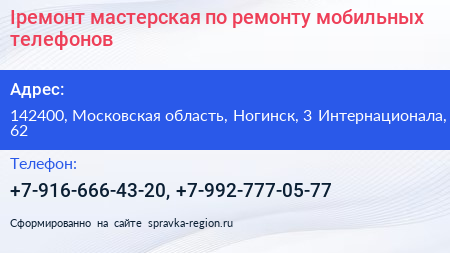 Iремонт мастерская по ремонту мобильных телефонов

Адрес:

142400, Московская область, Ногинск, 3 Интернационала, 62

Телефон:

+7-916-666-43-20, +7-992-777-05-77

Сформированно на сайте spravka-region.ru